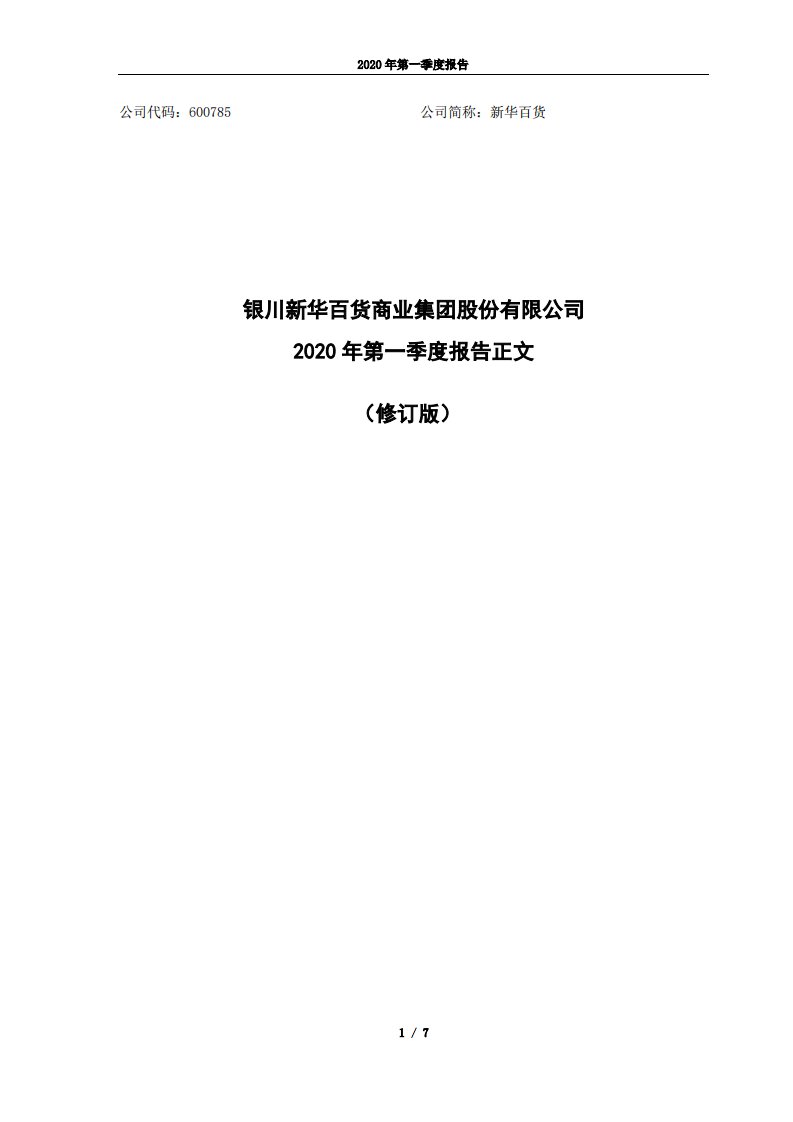 2020 年第一季度报告

公司代码：600785

公司简称：新华百货

银川新华百货商业集团股份有限公司

2020 年第一季度报告正文

（修订版）

1 / 7